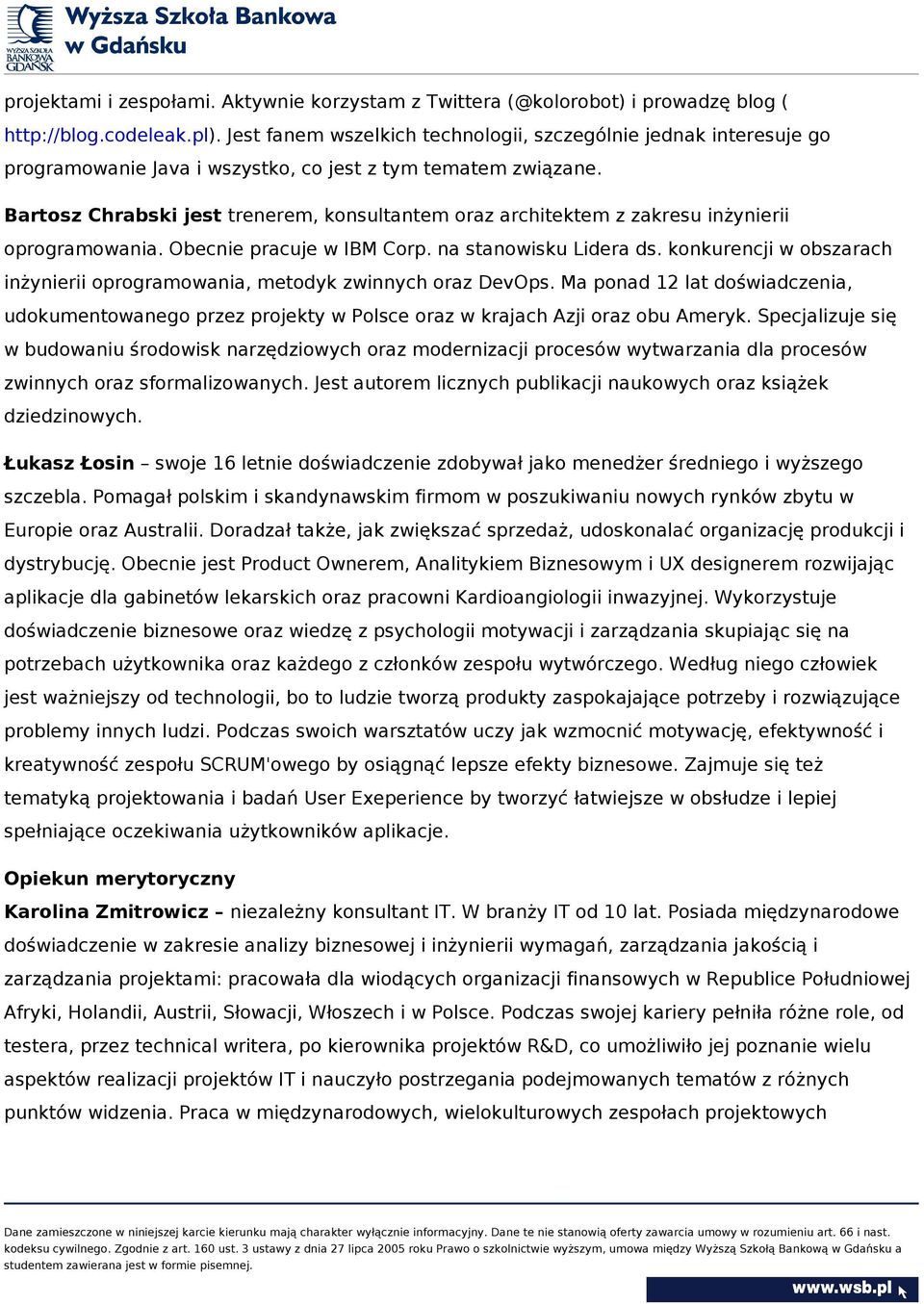 WYŻSZA SZKOŁA BANKOWA GDAŃSK
Wyższa Szkoła Bankowa w Gdańsku

projektami i zespołami. Aktywnie korzystam z Twittera (@kolorobot) i prowadzę blog ( http://blog.codeleak.pl). Jest fanem wszelkich technologii, szczególnie jednak interesuje go programowanie Java i wszystko, co jest z tym tematem związane.

Bartosz Chrabski jest trenerem, konsultantem oraz architektem z zakresu inżynierii oprogramowania. Obecnie pracuje w IBM Corp. na stanowisku Lidera ds. konkurencji w obszarach inżynierii oprogramowania, metodyk zwinnych oraz DevOps. Ma ponad 12 lat doświadczenia, udokumentowanego przez projekty w Polsce oraz w krajach Azji oraz obu Ameryk. Specjalizuje się w budowaniu środowisk narzędziowych oraz modernizacji procesów wytwarzania dla procesów zwinnych oraz sformalizowanych. Jest autorem licznych publikacji naukowych oraz książek dziedzinowych.

Łukasz Łosin – swoje 16 letnie doświadczenie zdobywał jako menedżer średniego i wyższego szczebla. Pomagał polskim i skandynawskim firmom w poszukiwaniu nowych rynków zbytu w Europie oraz Australii. Doradzał także, jak zwiększać sprzedaż, udoskonalać organizację produkcji i dystrybucję. Obecnie jest Product Ownerem, Analitykiem Biznesowym i UX designerem rozwijając aplikacje dla gabinetów lekarskich oraz pracowni Kardioangiologii inwazyjnej. Wykorzystuje doświadczenie biznesowe oraz wiedzę z psychologii motywacji i zarządzania skupiając się na potrzebach użytkownika oraz każdego z członków zespołu wytwórczego. Według niego człowiek jest ważniejszy od technologii, bo to ludzie tworzą produkty zaspokajające potrzeby i rozwiązujące problemy innych ludzi. Podczas swoich warsztatów uczy jak wzmocnić motywację, efektywność i kreatywność zespołu SCRUM'owego by osiągnąć lepsze efekty biznesowe. Zajmuje się też tematyką projektowania i badań User Exeperience by tworzyć łatwiejsze w obsłudze i lepiej spełniające oczekiwania użytkowników aplikacje.

Opiekun merytoryczny
Karolina Zmitrowicz – niezależny konsultant IT. W branży IT od 10 lat. Posiada międzynarodowe doświadczenie w zakresie analizy biznesowej i inżynierii wymagań, zarządzania jakością i zarządzania projektami: pracowała dla wiodących organizacji finansowych w Republice Południowej Afryki, Holandii, Austrii, Słowacji, Włoszech i w Polsce. Podczas swojej kariery pełniła różne role, od testera, przez technical writera, po kierownika projektów R&D, co umożliwiło jej poznanie wielu aspektów realizacji projektów IT i nauczyło postrzegania podejmowanych tematów z różnych punktów widzenia. Praca w międzynarodowych, wielokulturowych zespołach projektowych

Dane zamieszczone w niniejszej karcie kierunku mają charakter wyłącznie informacyjny. Dane te nie stanowią oferty zawarcia umowy w rozumieniu art. 66 i nast. kodeksu cywilnego. Zgodnie z art. 160 ust. 3 ustawy z dnia 27 lipca 2005 roku Prawo o szkolnictwie wyższym, umowa między Wyższą Szkołą Bankową w Gdańsku a studentem zawierana jest w formie pisemnej.

www.wsb.pl